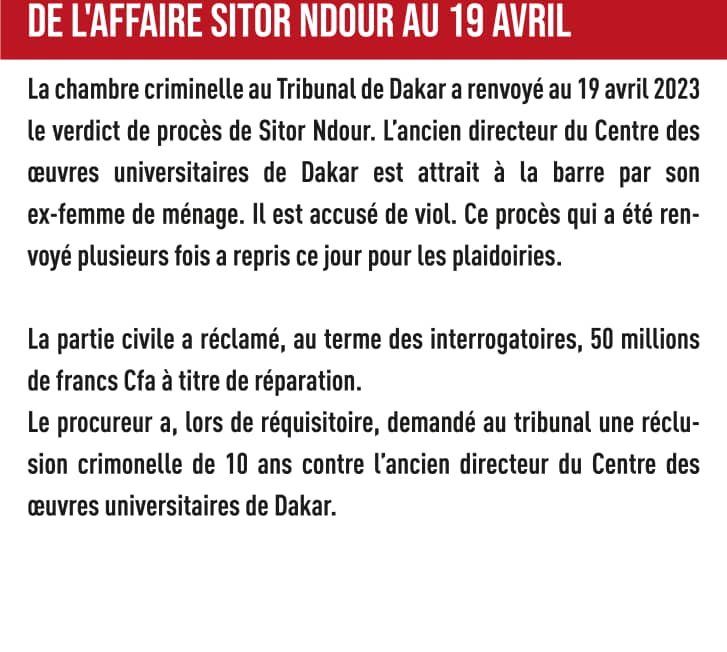 DE L'AFFAIRE SITOR NDOUR AU 19 AVRIL

La chambre criminelle au Tribunal de Dakar a renvoyé au 19 avril 2023 le verdict de procès de Sitor Ndour. L'ancien directeur du Centre des œuvres universitaires de Dakar est attrait à la barre par son ex-femme de ménage. Il est accusé de viol. Ce procès qui a été renvoyé plusieurs fois a repris ce jour pour les plaidoiries.

La partie civile a réclamé, au terme des interrogatoires, 50 millions de francs Cfa à titre de réparation.
Le procureur a, lors de réquisitoire, demandé au tribunal une réclusion crimonelle de 10 ans contre l'ancien directeur du Centre des œuvres universitaires de Dakar.